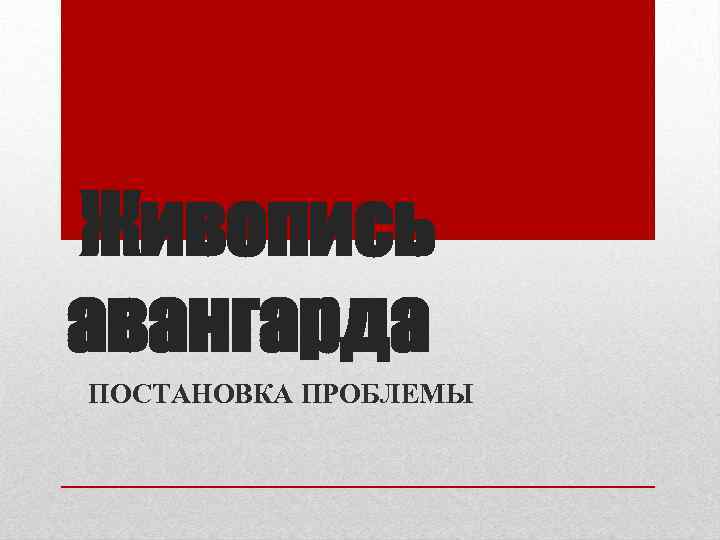 Живопись авангарда

ПОСТАНОВКА ПРОБЛЕМЫ